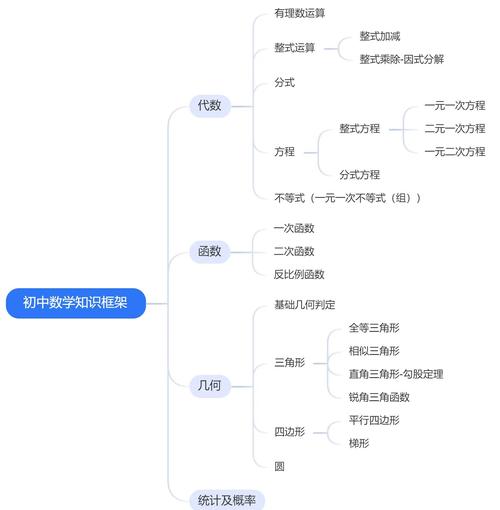 初中数学知识框架

代数
有理数运算
整式运算
整式加减
整式乘除-因式分解
分式
方程
整式方程
一元一次方程
二元一次方程
一元二次方程
分式方程
不等式（一元一次不等式（组））

函数
一次函数
二次函数
反比例函数

几何
基础几何判定
三角形
全等三角形
相似三角形
直角三角形-勾股定理
锐角三角函数
四边形
平行四边形
梯形
圆

统计及概率